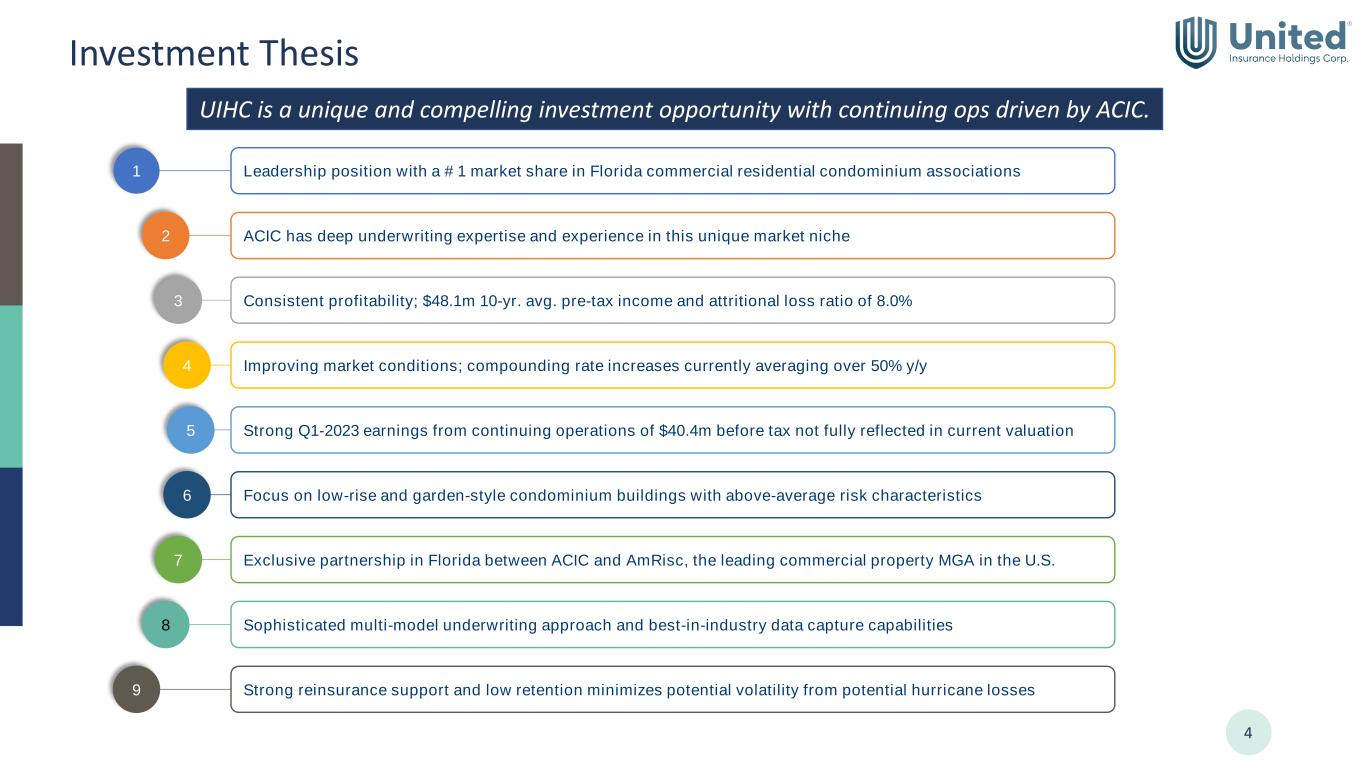 Investment Thesis

United® Insurance Holdings Corp.

UIHC is a unique and compelling investment opportunity with continuing ops driven by ACIC.

1 Leadership position with a # 1 market share in Florida commercial residential condominium associations

2 ACIC has deep underwriting expertise and experience in this unique market niche

3 Consistent profitability; $48.1m 10-yr. avg. pre-tax income and attritional loss ratio of 8.0%

4 Improving market conditions; compounding rate increases currently averaging over 50% y/y

5 Strong Q1-2023 earnings from continuing operations of $40.4m before tax not fully reflected in current valuation

6 Focus on low-rise and garden-style condominium buildings with above-average risk characteristics

7 Exclusive partnership in Florida between ACIC and AmRisc, the leading commercial property MGA in the U.S.

8 Sophisticated multi-model underwriting approach and best-in-industry data capture capabilities

9 Strong reinsurance support and low retention minimizes potential volatility from potential hurricane losses

4